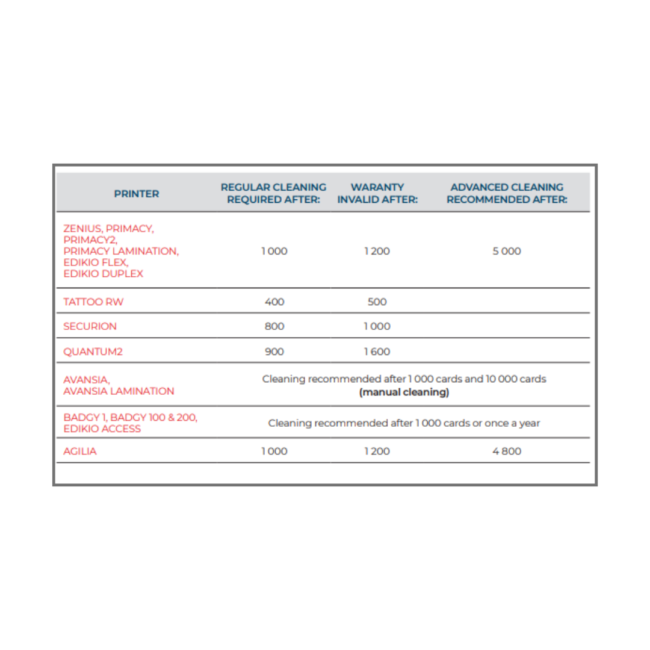 | PRINTER | REGULAR CLEANING REQUIRED AFTER: | WARANTY INVALID AFTER: | ADVANCED CLEANING RECOMMENDED AFTER: |
|---|---|---|---|
| ZENIUS, PRIMACY, PRIMACY2, PRIMACY LAMINATION, EDIKIO FLEX, EDIKIO DUPLEX | 1 000 | 1 200 | 5 000 |
| TATTOO RW | 400 | 500 | |
| SECURION | 800 | 1 000 | |
| QUANTUM2 | 900 | 1 600 | |
| AVANSIA, AVANSIA LAMINATION | Cleaning recommended after 1 000 cards and 10 000 cards **(manual cleaning)** | | |
| BADGY 1, BADGY 100 & 200, EDIKIO ACCESS | Cleaning recommended after 1 000 cards or once a year | | |
| AGILIA | 1 000 | 1 200 | 4 800 |